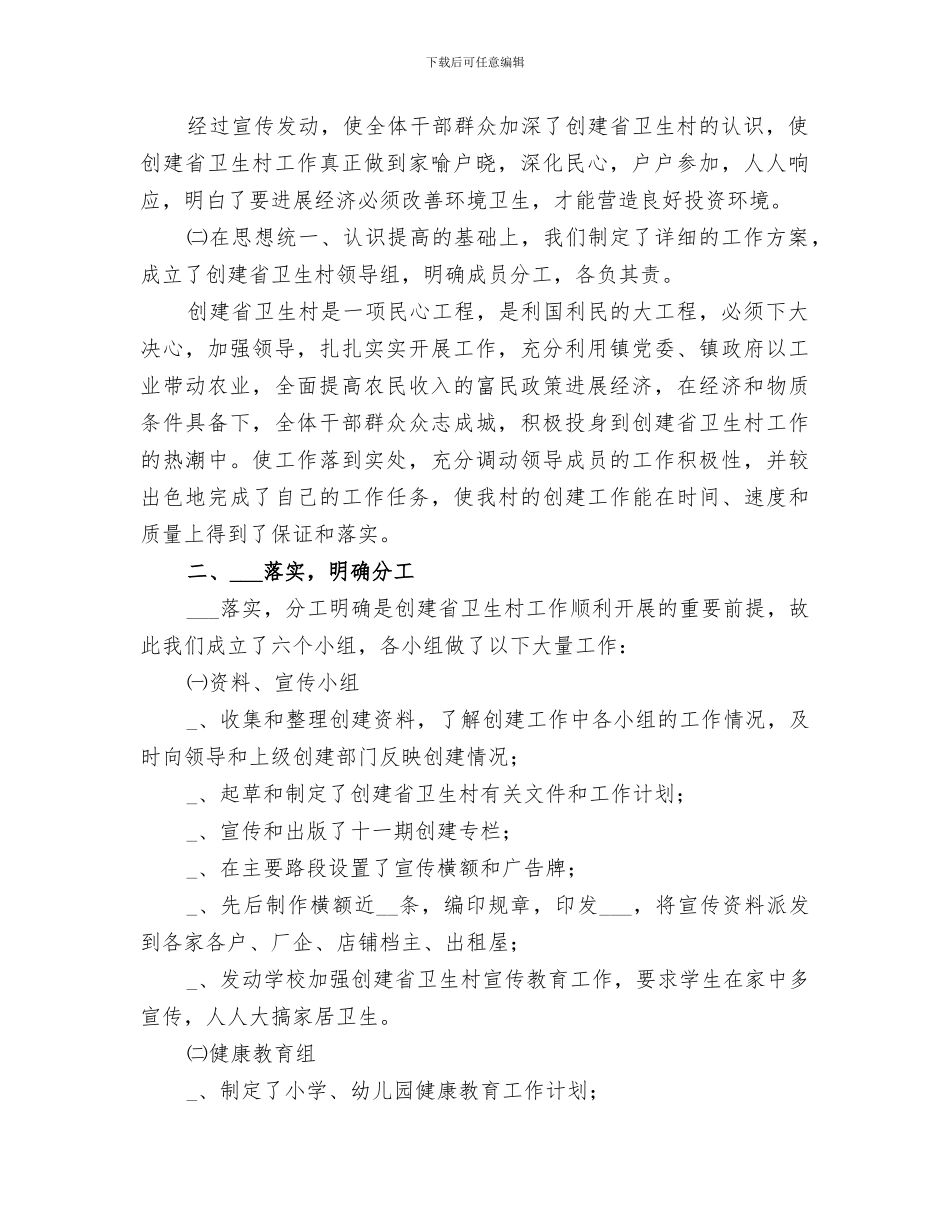 下载后可任意编辑

经过宣传发动，使全体干部群众加深了创建省卫生村的认识，使创建省卫生村工作真正做到家喻户晓，深化民心，户户参加，人人响应，明白了要进展经济必须改善环境卫生，才能营造良好投资环境。

㈡在思想统一、认识提高的基础上，我们制定了详细的工作方案，成立了创建省卫生村领导组，明确成员分工，各负其责。

创建省卫生村是一项民心工程，是利国利民的大工程，必须下大决心，加强领导，扎扎实实开展工作，充分利用镇党委、镇政府以工业带动农业，全面提高农民收入的富民政策进展经济，在经济和物质条件具备下，全体干部群众众志成城，积极投身到创建省卫生村工作的热潮中。使工作落到实处，充分调动领导成员的工作积极性，并较出色地完成了自己的工作任务，使我村的创建工作能在时间、速度和质量上得到了保证和落实。

二、___落实，明确分工

___落实，分工明确是创建省卫生村工作顺利开展的重要前提，故此我们成立了六个小组，各小组做了以下大量工作：

㈠资料、宣传小组

_、收集和整理创建资料，了解创建工作中各小组的工作情况，及时向领导和上级创建部门反映创建情况；

_、起草和制定了创建省卫生村有关文件和工作计划；

_、宣传和出版了十一期创建专栏；

_、在主要路段设置了宣传横额和广告牌；

_、先后制作横额近__条，编印规章，印发___，将宣传资料派发到各家各户、厂企、店铺档主、出租屋；

_、发动学校加强创建省卫生村宣传教育工作，要求学生在家中多宣传，人人大搞家居卫生。

㈡健康教育组

_、制定了小学、幼儿园健康教育工作计划；